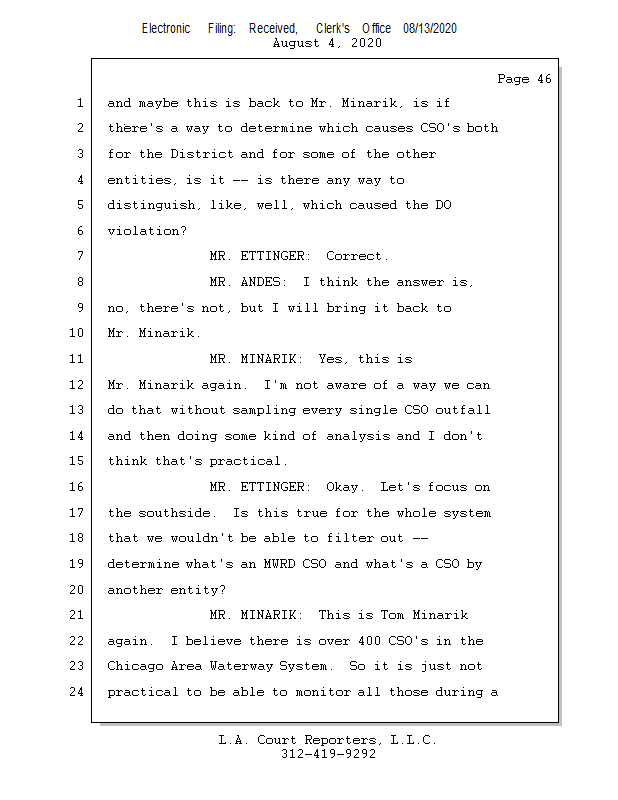 Electronic Filing: Received, Clerk's Office 08/13/2020
August 4, 2020

Page 46

1 and maybe this is back to Mr. Minarik, is if
2 there's a way to determine which causes CSO's both
3 for the District and for some of the other
4 entities, is it -- is there any way to
5 distinguish, like, well, which caused the DO
6 violation?
7 MR. ETTINGER: Correct.
8 MR. ANDES: I think the answer is,
9 no, there's not, but I will bring it back to
10 Mr. Minarik.
11 MR. MINARIK: Yes, this is
12 Mr. Minarik again. I'm not aware of a way we can
13 do that without sampling every single CSO outfall
14 and then doing some kind of analysis and I don't
15 think that's practical.
16 MR. ETTINGER: Okay. Let's focus on
17 the southside. Is this true for the whole system
18 that we wouldn't be able to filter out --
19 determine what's an MWRD CSO and what's a CSO by
20 another entity?
21 MR. MINARIK: This is Tom Minarik
22 again. I believe there is over 400 CSO's in the
23 Chicago Area Waterway System. So it is just not
24 practical to be able to monitor all those during a

L.A. Court Reporters, L.L.C.
312-419-9292